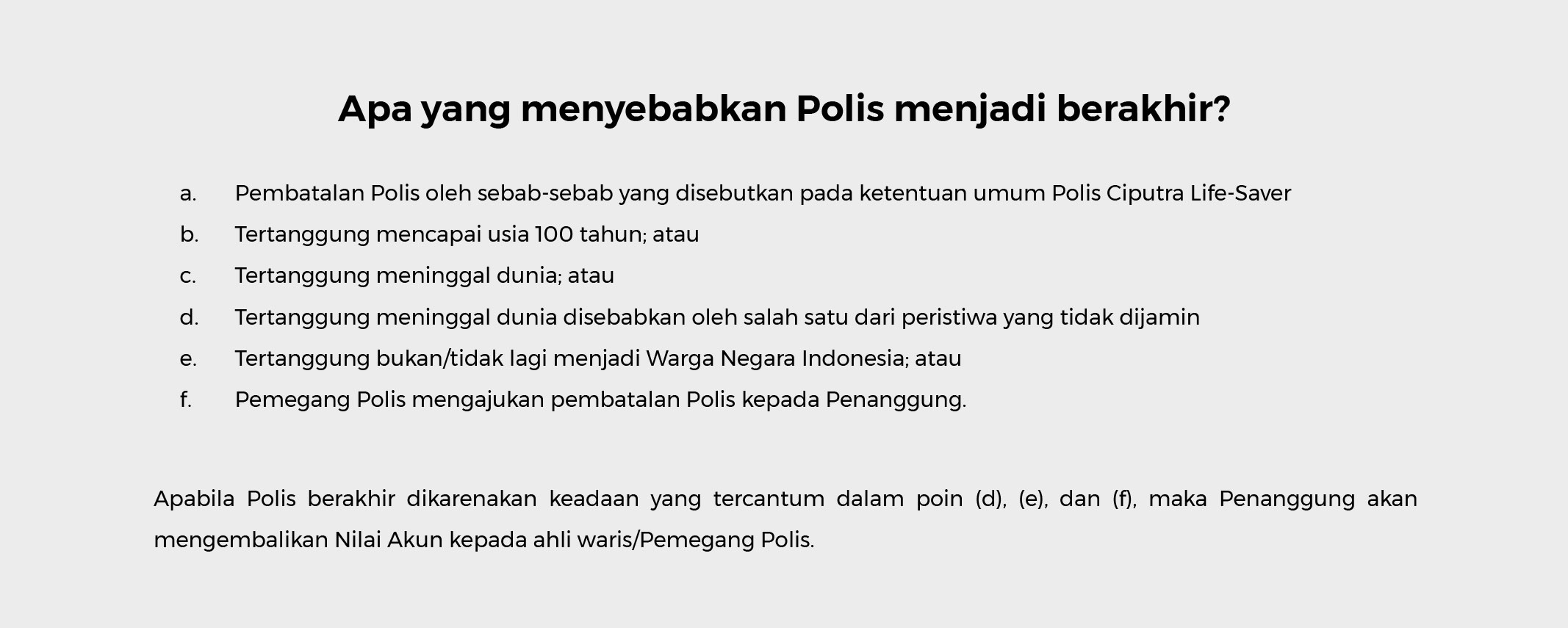 Apa yang menyebabkan Polis menjadi berakhir?

a. Pembatalan Polis oleh sebab-sebab yang disebutkan pada ketentuan umum Polis Ciputra Life-Saver
b. Tertanggung mencapai usia 100 tahun; atau
c. Tertanggung meninggal dunia; atau
d. Tertanggung meninggal dunia disebabkan oleh salah satu dari peristiwa yang tidak dijamin
e. Tertanggung bukan/tidak lagi menjadi Warga Negara Indonesia; atau
f. Pemegang Polis mengajukan pembatalan Polis kepada Penanggung.

Apabila Polis berakhir dikarenakan keadaan yang tercantum dalam poin (d), (e), dan (f), maka Penanggung akan mengembalikan Nilai Akun kepada ahli waris/Pemegang Polis.